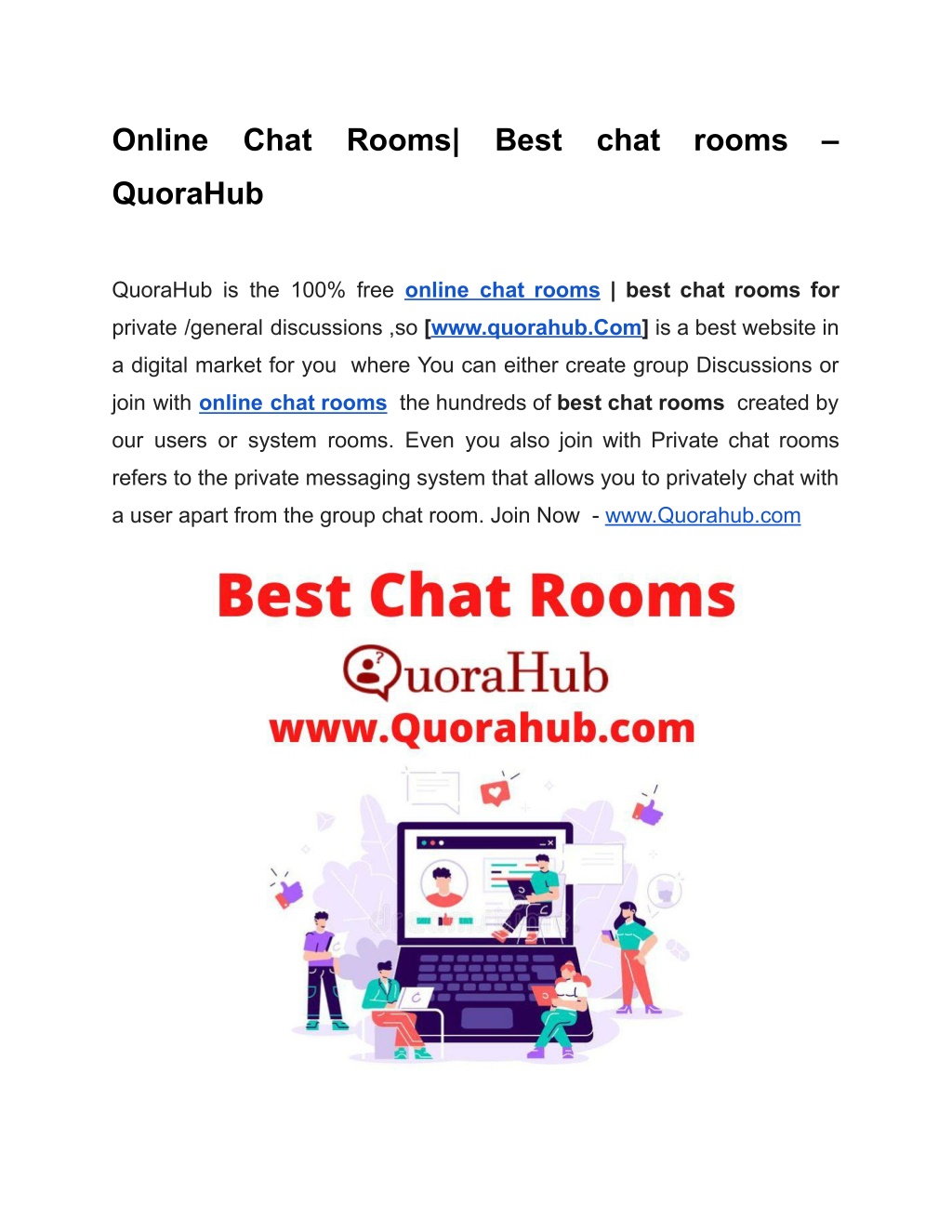 Online Chat Rooms| Best chat rooms – QuoraHub

QuoraHub is the 100% free online chat rooms | best chat rooms for private /general discussions ,so [www.quorahub.Com] is a best website in a digital market for you where You can either create group Discussions or join with online chat rooms the hundreds of best chat rooms created by our users or system rooms. Even you also join with Private chat rooms refers to the private messaging system that allows you to privately chat with a user apart from the group chat room. Join Now - www.Quorahub.com

Best Chat Rooms

QuoraHub

www.Quorahub.com